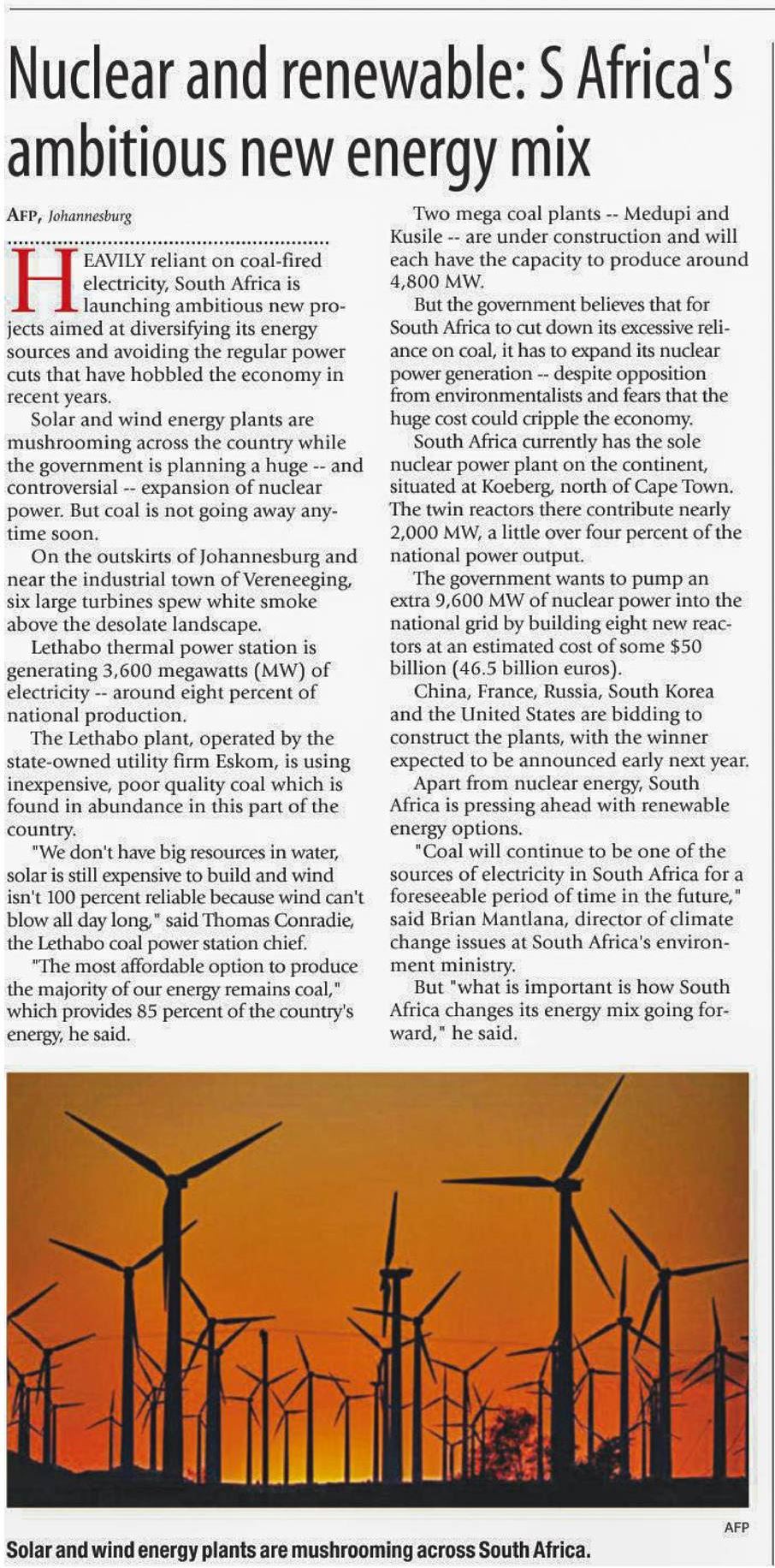 Nuclear and renewable: S Africa's ambitious new energy mix

AFP, Johannesburg

HEAVILY reliant on coal-fired electricity, South Africa is launching ambitious new projects aimed at diversifying its energy sources and avoiding the regular power cuts that have hobbled the economy in recent years.

Solar and wind energy plants are mushrooming across the country while the government is planning a huge -- and controversial -- expansion of nuclear power. But coal is not going away anytime soon.

On the outskirts of Johannesburg and near the industrial town of Vereneeging, six large turbines spew white smoke above the desolate landscape.

Lethabo thermal power station is generating 3,600 megawatts (MW) of electricity -- around eight percent of national production.

The Lethabo plant, operated by the state-owned utility firm Eskom, is using inexpensive, poor quality coal which is found in abundance in this part of the country.

"We don't have big resources in water, solar is still expensive to build and wind isn't 100 percent reliable because wind can't blow all day long," said Thomas Conradie, the Lethabo coal power station chief.

"The most affordable option to produce the majority of our energy remains coal," which provides 85 percent of the country's energy, he said.

Two mega coal plants -- Medupi and Kusile -- are under construction and will each have the capacity to produce around 4,800 MW.

But the government believes that for South Africa to cut down its excessive reliance on coal, it has to expand its nuclear power generation -- despite opposition from environmentalists and fears that the huge cost could cripple the economy.

South Africa currently has the sole nuclear power plant on the continent, situated at Koeberg, north of Cape Town. The twin reactors there contribute nearly 2,000 MW, a little over four percent of the national power output.

The government wants to pump an extra 9,600 MW of nuclear power into the national grid by building eight new reactors at an estimated cost of some $50 billion (46.5 billion euros).

China, France, Russia, South Korea and the United States are bidding to construct the plants, with the winner expected to be announced early next year.

Apart from nuclear energy, South Africa is pressing ahead with renewable energy options.

"Coal will continue to be one of the sources of electricity in South Africa for a foreseeable period of time in the future," said Brian Mantlana, director of climate change issues at South Africa's environment ministry.

But "what is important is how South Africa changes its energy mix going forward," he said.

AFP

Solar and wind energy plants are mushrooming across South Africa.